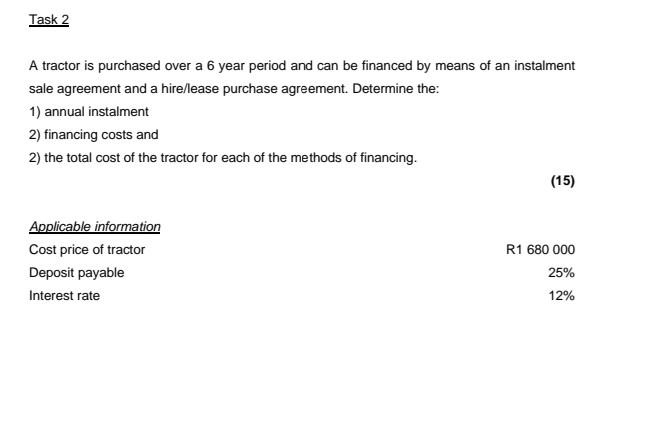 Task 2

A tractor is purchased over a 6 year period and can be financed by means of an instalment sale agreement and a hire/lease purchase agreement. Determine the:

1) annual instalment

2) financing costs and

2) the total cost of the tractor for each of the methods of financing.

(15)

Applicable information

Cost price of tractor R1 680 000

Deposit payable 25%

Interest rate 12%